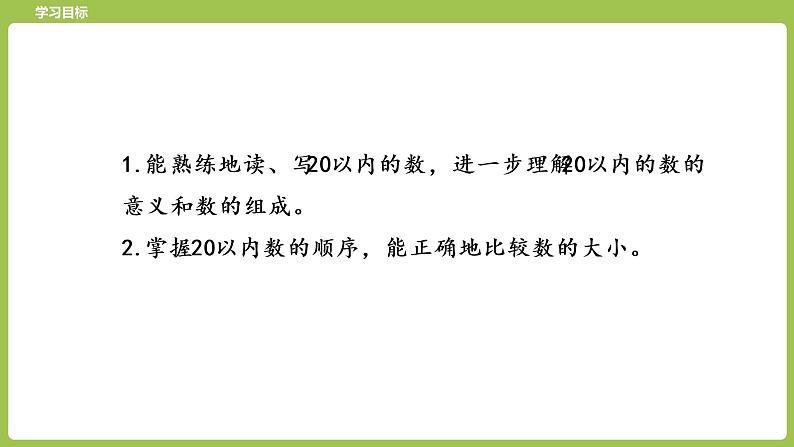 学习目标

1.能熟练地读、写20以内的数，进一步理解20以内的数的意义和数的组成。

2.掌握20以内数的顺序，能正确地比较数的大小。